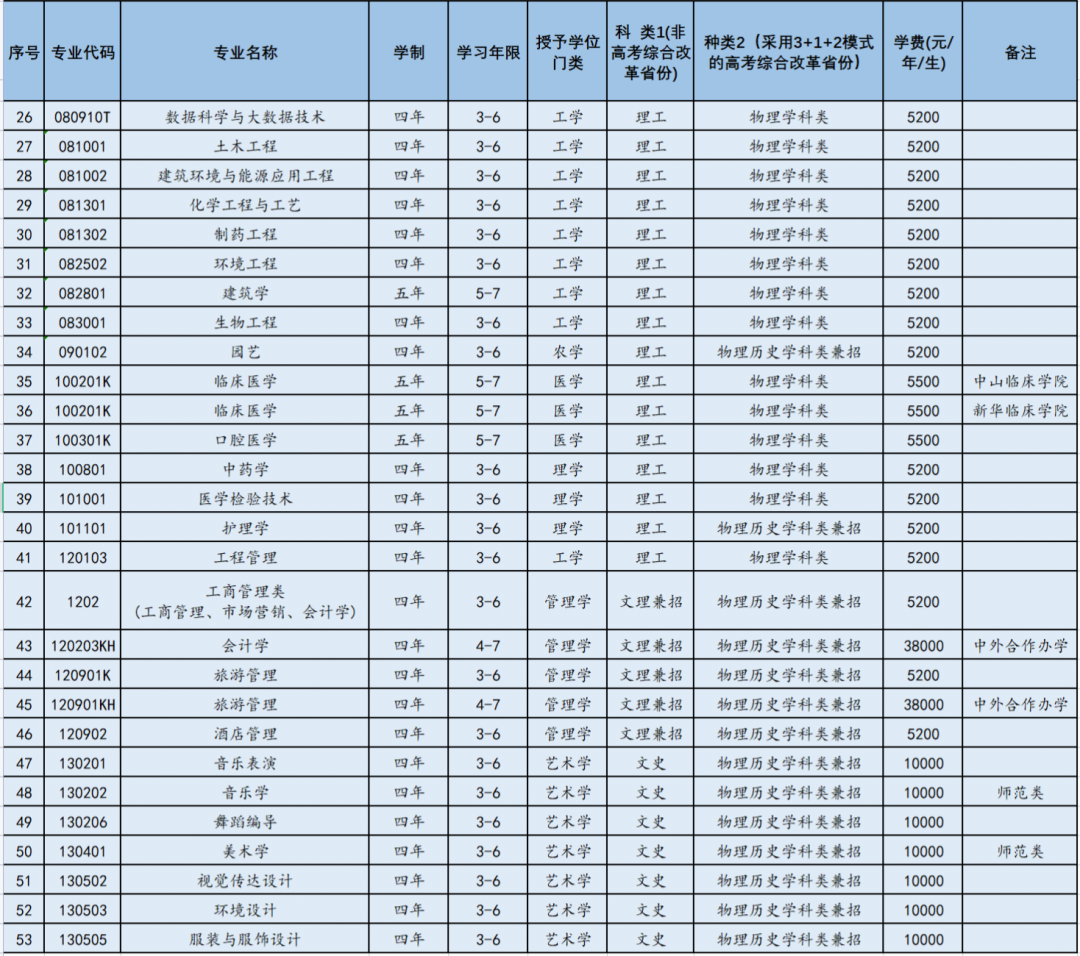 | 序号 | 专业代码 | 专业名称 | 学制 | 学习年限 | 授予学位门类 | 科 类1(非高考综合改革省份) | 种类2（采用3+1+2模式的高考综合改革省份） | 学费(元/年/生) | 备注 |
|---|---|---|---|---|---|---|---|---|---|
| 26 | 080910T | 数据科学与大数据技术 | 四年 | 3-6 | 工学 | 理工 | 物理学科类 | 5200 | |
| 27 | 081001 | 土木工程 | 四年 | 3-6 | 工学 | 理工 | 物理学科类 | 5200 | |
| 28 | 081002 | 建筑环境与能源应用工程 | 四年 | 3-6 | 工学 | 理工 | 物理学科类 | 5200 | |
| 29 | 081301 | 化学工程与工艺 | 四年 | 3-6 | 工学 | 理工 | 物理学科类 | 5200 | |
| 30 | 081302 | 制药工程 | 四年 | 3-6 | 工学 | 理工 | 物理学科类 | 5200 | |
| 31 | 082502 | 环境工程 | 四年 | 3-6 | 工学 | 理工 | 物理学科类 | 5200 | |
| 32 | 082801 | 建筑学 | 五年 | 5-7 | 工学 | 理工 | 物理学科类 | 5200 | |
| 33 | 083001 | 生物工程 | 四年 | 3-6 | 工学 | 理工 | 物理学科类 | 5200 | |
| 34 | 090102 | 园艺 | 四年 | 3-6 | 农学 | 理工 | 物理历史学科类兼招 | 5200 | |
| 35 | 100201K | 临床医学 | 五年 | 5-7 | 医学 | 理工 | 物理学科类 | 5500 | 中山临床学院 |
| 36 | 100201K | 临床医学 | 五年 | 5-7 | 医学 | 理工 | 物理学科类 | 5500 | 新华临床学院 |
| 37 | 100301K | 口腔医学 | 五年 | 5-7 | 医学 | 理工 | 物理学科类 | 5500 | |
| 38 | 100801 | 中药学 | 四年 | 3-6 | 理学 | 理工 | 物理学科类 | 5200 | |
| 39 | 101001 | 医学检验技术 | 四年 | 3-6 | 理学 | 理工 | 物理学科类 | 5200 | |
| 40 | 101101 | 护理学 | 四年 | 3-6 | 理学 | 理工 | 物理历史学科类兼招 | 5200 | |
| 41 | 120103 | 工程管理 | 四年 | 3-6 | 工学 | 理工 | 物理学科类 | 5200 | |
| 42 | 1202 | 工商管理类（工商管理、市场营销、会计学） | 四年 | 3-6 | 管理学 | 文理兼招 | 物理历史学科类兼招 | 5200 | |
| 43 | 120203KH | 会计学 | 四年 | 4-7 | 管理学 | 文理兼招 | 物理历史学科类兼招 | 38000 | 中外合作办学 |
| 44 | 120901K | 旅游管理 | 四年 | 3-6 | 管理学 | 文理兼招 | 物理历史学科类兼招 | 5200 | |
| 45 | 120901KH | 旅游管理 | 四年 | 4-7 | 管理学 | 文理兼招 | 物理历史学科类兼招 | 38000 | 中外合作办学 |
| 46 | 120902 | 酒店管理 | 四年 | 3-6 | 管理学 | 文理兼招 | 物理历史学科类兼招 | 5200 | |
| 47 | 130201 | 音乐表演 | 四年 | 3-6 | 艺术学 | 文史 | 物理历史学科类兼招 | 10000 | |
| 48 | 130202 | 音乐学 | 四年 | 3-6 | 艺术学 | 文史 | 物理历史学科类兼招 | 10000 | 师范类 |
| 49 | 130206 | 舞蹈编导 | 四年 | 3-6 | 艺术学 | 文史 | 物理历史学科类兼招 | 10000 | |
| 50 | 130401 | 美术学 | 四年 | 3-6 | 艺术学 | 文史 | 物理历史学科类兼招 | 10000 | 师范类 |
| 51 | 130502 | 视觉传达设计 | 四年 | 3-6 | 艺术学 | 文史 | 物理历史学科类兼招 | 10000 | |
| 52 | 130503 | 环境设计 | 四年 | 3-6 | 艺术学 | 文史 | 物理历史学科类兼招 | 10000 | |
| 53 | 130505 | 服装与服饰设计 | 四年 | 3-6 | 艺术学 | 文史 | 物理历史学科类兼招 | 10000 | |